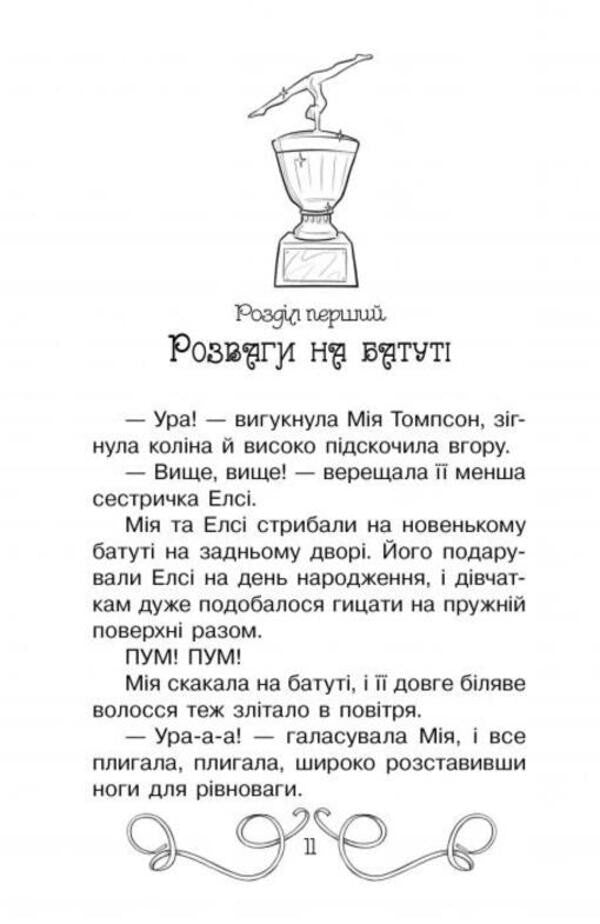 Розділ перший

Розваги на батуті

— Ура! — вигукнула Мія Томпсон, зігнула коліна й високо підскочила вгору.

— Вище, вище! — верещала її менша сестричка Елсі.

Мія та Елсі стрибали на новенькому батуті на задньому дворі. Його подарували Елсі на день народження, і дівчаткам дуже подобалося гицати на пружній поверхні разом.

ПУМ! ПУМ!

Мія скакала на батуті, і її довге біляве волосся теж злітало в повітря.

— Ура-а-а! — галасувала Мія, і все плигала, плигала, широко розставивши ноги для рівноваги.

11